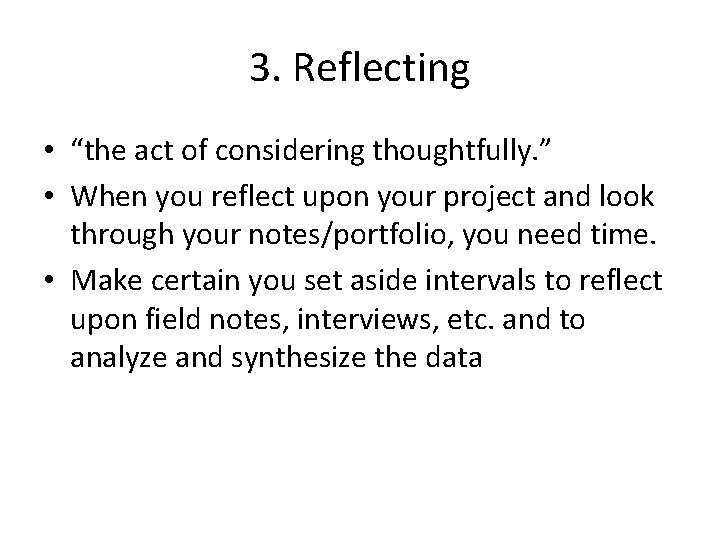 3. Reflecting

• "the act of considering thoughtfully."
• When you reflect upon your project and look through your notes/portfolio, you need time.
• Make certain you set aside intervals to reflect upon field notes, interviews, etc. and to analyze and synthesize the data